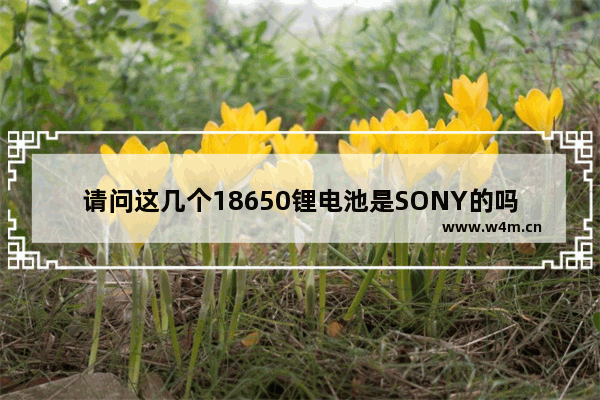 请问这几个18650锂电池是SONY的吗

www.w4m.cn